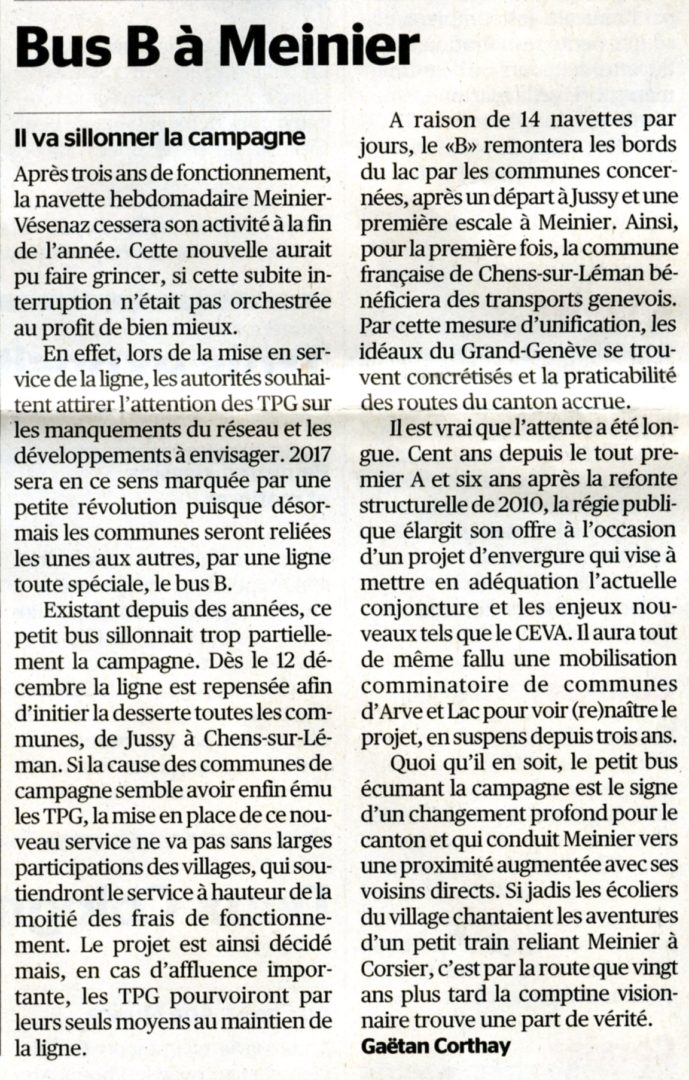 Bus B à Meinier

Il va sillonner la campagne

Après trois ans de fonctionnement, la navette hebdomadaire Meinier-Vésenaz cessera son activité à la fin de l'année. Cette nouvelle aurait pu faire grincer, si cette subite interruption n'était pas orchestrée au profit de bien mieux.

En effet, lors de la mise en service de la ligne, les autorités souhaitent attirer l'attention des TPG sur les manquements du réseau et les développements à envisager. 2017 sera en ce sens marquée par une petite révolution puisque désormais les communes seront reliées les unes aux autres, par une ligne toute spéciale, le bus B.

Existant depuis des années, ce petit bus sillonnait trop partiellement la campagne. Dès le 12 décembre la ligne est repensée afin d'initier la desserte toutes les communes, de Jussy à Chens-sur-Léman. Si la cause des communes de campagne semble avoir enfin ému les TPG, la mise en place de ce nouveau service ne va pas sans larges participations des villages, qui soutiendront le service à hauteur de la moitié des frais de fonctionnement. Le projet est ainsi décidé mais, en cas d'affluence importante, les TPG pourvoiront par leurs seuls moyens au maintien de la ligne.

A raison de 14 navettes par jours, le «B» remontera les bords du lac par les communes concernées, après un départ à Jussy et une première escale à Meinier. Ainsi, pour la première fois, la commune française de Chens-sur-Léman bénéficiera des transports genevois. Par cette mesure d'unification, les idéaux du Grand-Genève se trouvent concrétisés et la praticabilité des routes du canton accrue.

Il est vrai que l'attente a été longue. Cent ans depuis le tout premier A et six ans après la refonte structurelle de 2010, la régie publique élargit son offre à l'occasion d'un projet d'envergure qui vise à mettre en adéquation l'actuelle conjoncture et les enjeux nouveaux tels que le CEVA. Il aura tout de même fallu une mobilisation comminatoire de communes d'Arve et Lac pour voir (re)naître le projet, en suspens depuis trois ans.

Quoi qu'il en soit, le petit bus écumant la campagne est le signe d'un changement profond pour le canton et qui conduit Meinier vers une proximité augmentée avec ses voisins directs. Si jadis les écoliers du village chantaient les aventures d'un petit train reliant Meinier à Corsier, c'est par la route que vingt ans plus tard la comptine visionnaire trouve une part de vérité.
Gaëtan Corthay